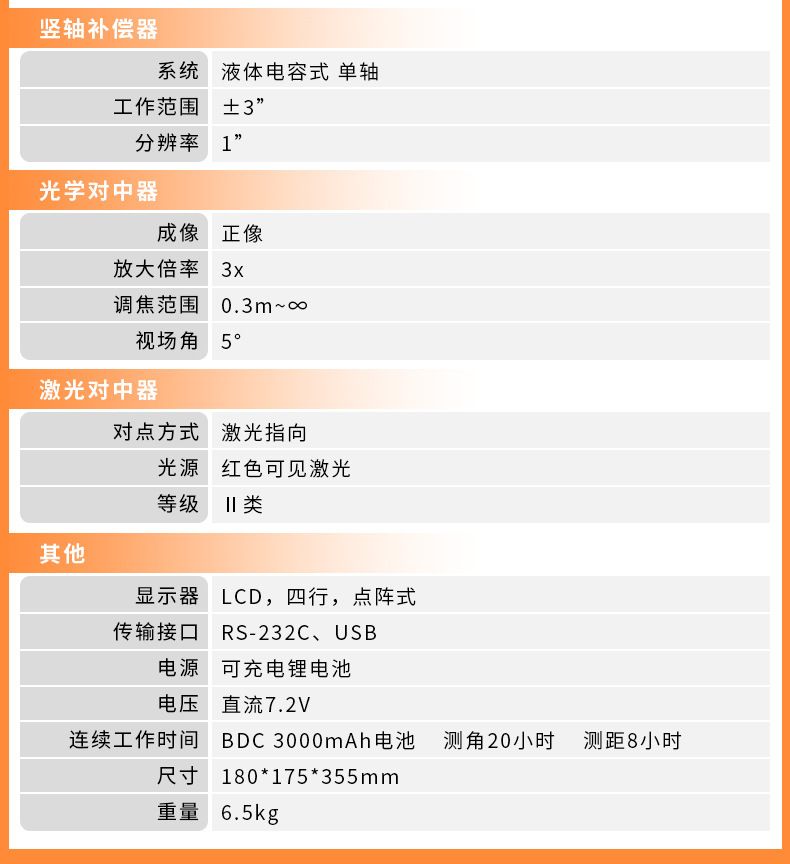 竖轴补偿器

系统 液体电容式 单轴
工作范围 ±3”
分辨率 1”

光学对中器

成像 正像
放大倍率 3x
调焦范围 0.3m~∞
视场角 5°

激光对中器

对点方式 激光指向
光源 红色可见激光
等级 II类

其他

显示器 LCD，四行，点阵式
传输接口 RS-232C、USB
电源 可充电锂电池
电压 直流7.2V
连续工作时间 BDC 3000mAh电池 测角20小时 测距8小时
尺寸 180*175*355mm
重量 6.5kg